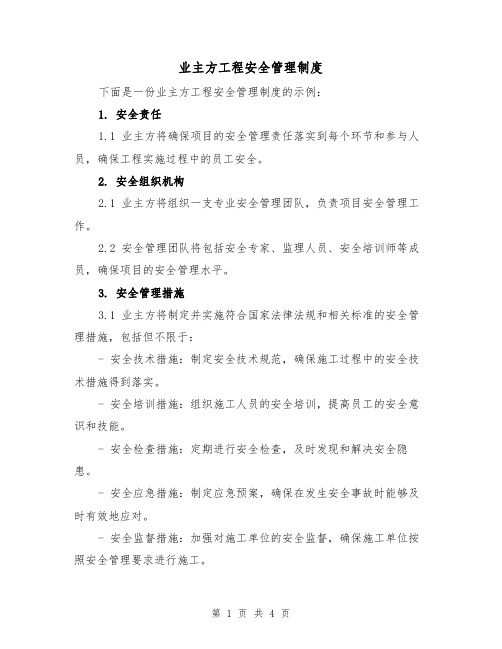 业主方工程安全管理制度

下面是一份业主方工程安全管理制度的示例：

1. 安全责任

1.1 业主方将确保项目的安全管理责任落实到每个环节和参与人员，确保工程实施过程中的员工安全。

2. 安全组织机构

2.1 业主方将组织一支专业安全管理团队，负责项目安全管理工作。

2.2 安全管理团队将包括安全专家、监理人员、安全培训师等成员，确保项目的安全管理水平。

3. 安全管理措施

3.1 业主方将制定并实施符合国家法律法规和相关标准的安全管理措施，包括但不限于：

- 安全技术措施：制定安全技术规范，确保施工过程中的安全技术措施得到落实。

- 安全培训措施：组织施工人员的安全培训，提高员工的安全意识和技能。

- 安全检查措施：定期进行安全检查，及时发现和解决安全隐患。

- 安全应急措施：制定应急预案，确保在发生安全事故时能够及时有效地应对。

- 安全监督措施：加强对施工单位的安全监督，确保施工单位按照安全管理要求进行施工。

第 1 页 共 4 页